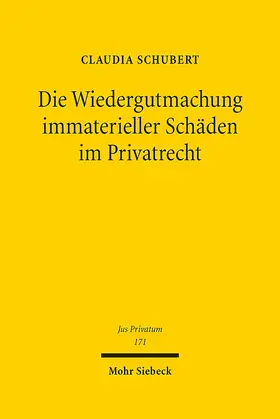 CLAUDIA SCHUBERT

Die Wiedergutmachung immaterieller Schäden im Privatrecht

Jus Privatum
171

Mohr Siebeck